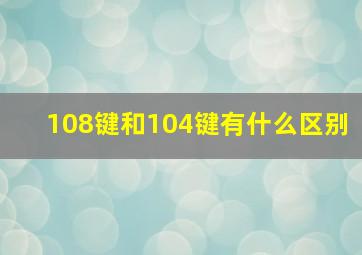 108键和104键有什么区别